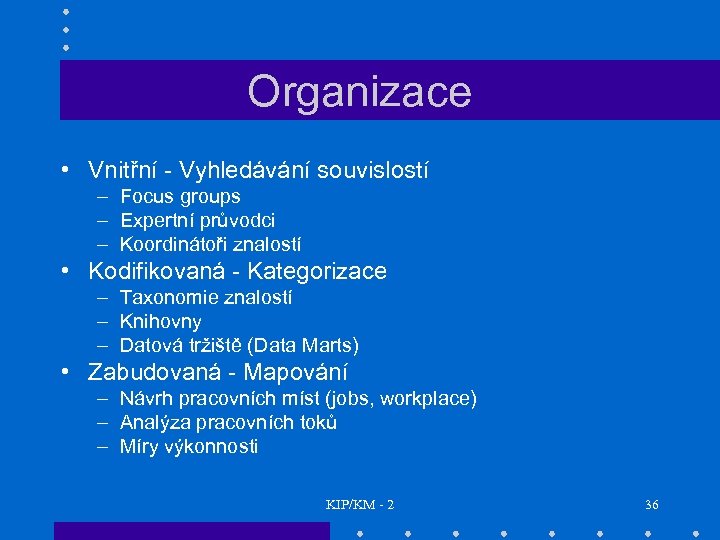 Organizace

• Vnitřní - Vyhledávání souvislostí
– Focus groups
– Expertní průvodci
– Koordinátoři znalostí
• Kodifikovaná - Kategorizace
– Taxonomie znalostí
– Knihovny
– Datová tržiště (Data Marts)
• Zabudovaná - Mapování
– Návrh pracovních míst (jobs, workplace)
– Analýza pracovních toků
– Míry výkonnosti

KIP/KM - 2

36